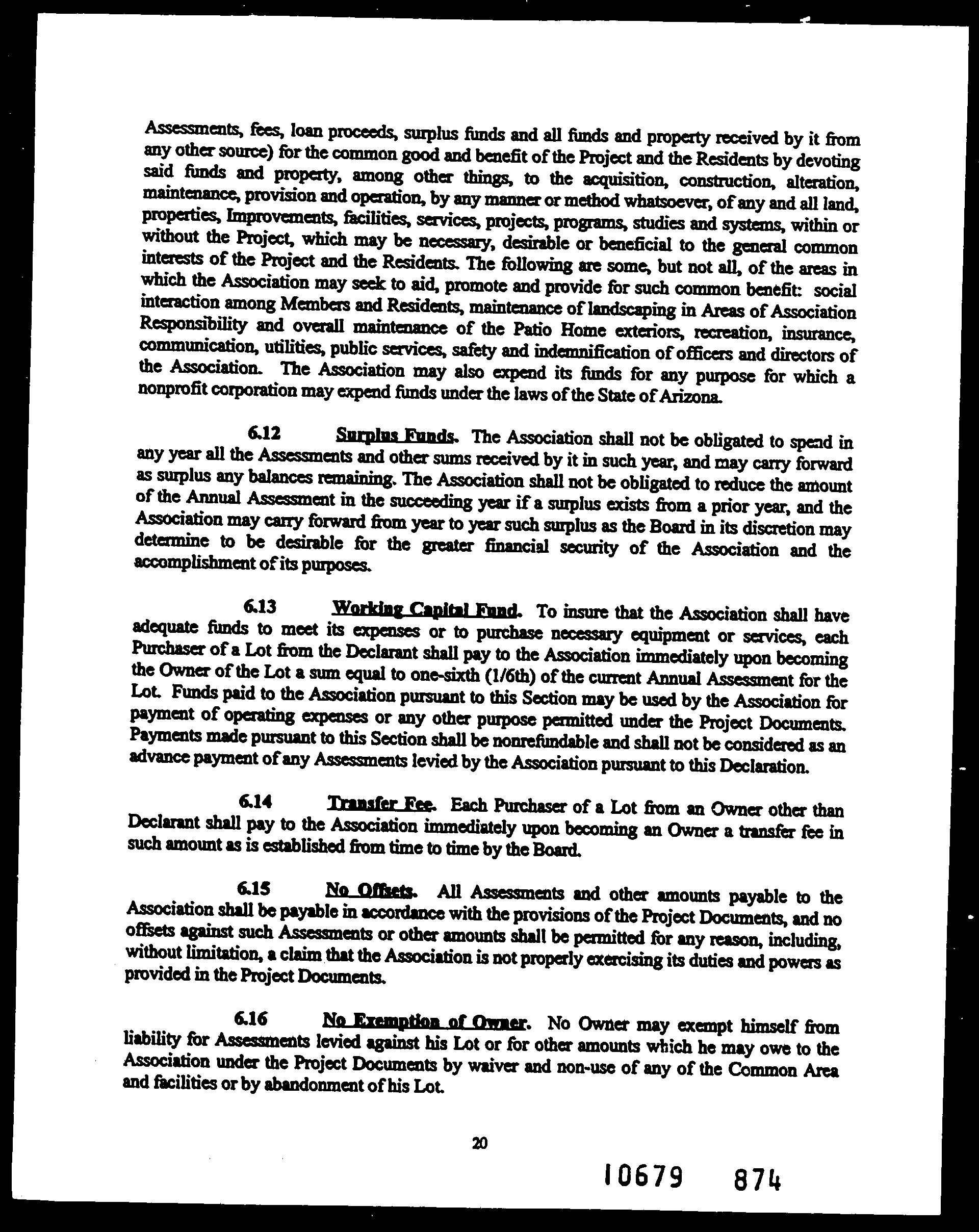 Assessments, fees, loan proceeds, surplus funds and all funds and property received by it from any other source) for the common good and benefit of the Project and the Residents by devoting said funds and property, among other things, to the acquisition, construction, alteration, maintenance, provision and operation, by any manner or method whatsoever, of any and all land, properties, Improvements, facilities, services, projects, programs, studies and systems, within or without the Project, which may be necessary, desirable or beneficial to the general common interests of the Project and the Residents. The following are some, but not all, of the areas in which the Association may seek to aid, promote and provide for such common benefit: social interaction among Members and Residents, maintenance of landscaping in Areas of Association Responsibility and overall maintenance of the Patio Home exteriors, recreation, insurance, communication, utilities, public services, safety and indemnification of officers and directors of the Association. The Association may also expend its funds for any purpose for which a nonprofit corporation may expend funds under the laws of the State of Arizona.

6.12 Surplus Funds. The Association shall not be obligated to spend in any year all the Assessments and other sums received by it in such year, and may carry forward as surplus any balances remaining. The Association shall not be obligated to reduce the amount of the Annual Assessment in the succeeding year if a surplus exists from a prior year, and the Association may carry forward from year to year such surplus as the Board in its discretion may determine to be desirable for the greater financial security of the Association and the accomplishment of its purposes.

6.13 Working Capital Fund. To insure that the Association shall have adequate funds to meet its expenses or to purchase necessary equipment or services, each Purchaser of a Lot from the Declarant shall pay to the Association immediately upon becoming the Owner of the Lot a sum equal to one-sixth (1/6th) of the current Annual Assessment for the Lot. Funds paid to the Association pursuant to this Section may be used by the Association for payment of operating expenses or any other purpose permitted under the Project Documents. Payments made pursuant to this Section shall be nonrefundable and shall not be considered as an advance payment of any Assessments levied by the Association pursuant to this Declaration.

6.14 Transfer Fee. Each Purchaser of a Lot from an Owner other than Declarant shall pay to the Association immediately upon becoming an Owner a transfer fee in such amount as is established from time to time by the Board.

6.15 No Offsets. All Assessments and other amounts payable to the Association shall be payable in accordance with the provisions of the Project Documents, and no offsets against such Assessments or other amounts shall be permitted for any reason, including, without limitation, a claim that the Association is not properly exercising its duties and powers as provided in the Project Documents.

6.16 No Exemption of Owner. No Owner may exempt himself from liability for Assessments levied against his Lot or for other amounts which he may owe to the Association under the Project Documents by waiver and non-use of any of the Common Area and facilities or by abandonment of his Lot.

20

10679 874